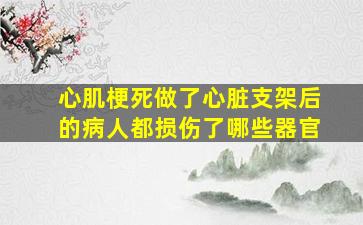 心肌梗死做了心脏支架后的病人都损伤了哪些器官